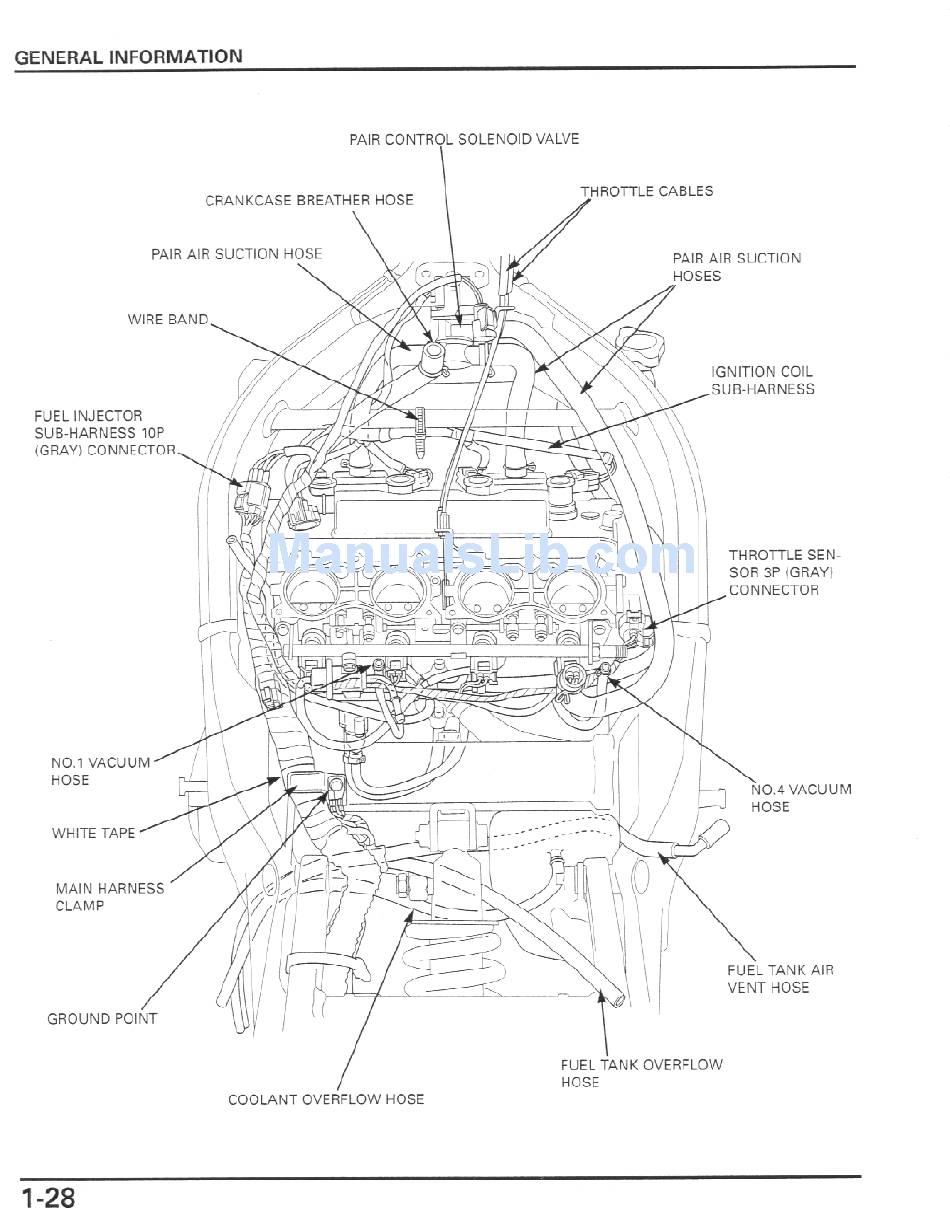 GENERAL INFORMATION

PAIR CONTROL SOLENOID VALVE

CRANKCASE BREATHER HOSE

THROTTLE CABLES

PAIR AIR SUCTION HOSE

PAIR AIR SUCTION HOSES

WIRE BAND

IGNITION COIL SUB-HARNESS

FUEL INJECTOR SUB-HARNESS 10P (GRAY) CONNECTOR

ManualsLib.com

THROTTLE SENSOR 3P (GRAY) CONNECTOR

NO.1 VACUUM HOSE

NO.4 VACUUM HOSE

WHITE TAPE

MAIN HARNESS CLAMP

FUEL TANK AIR VENT HOSE

GROUND POINT

FUEL TANK OVERFLOW HOSE

COOLANT OVERFLOW HOSE

1-28